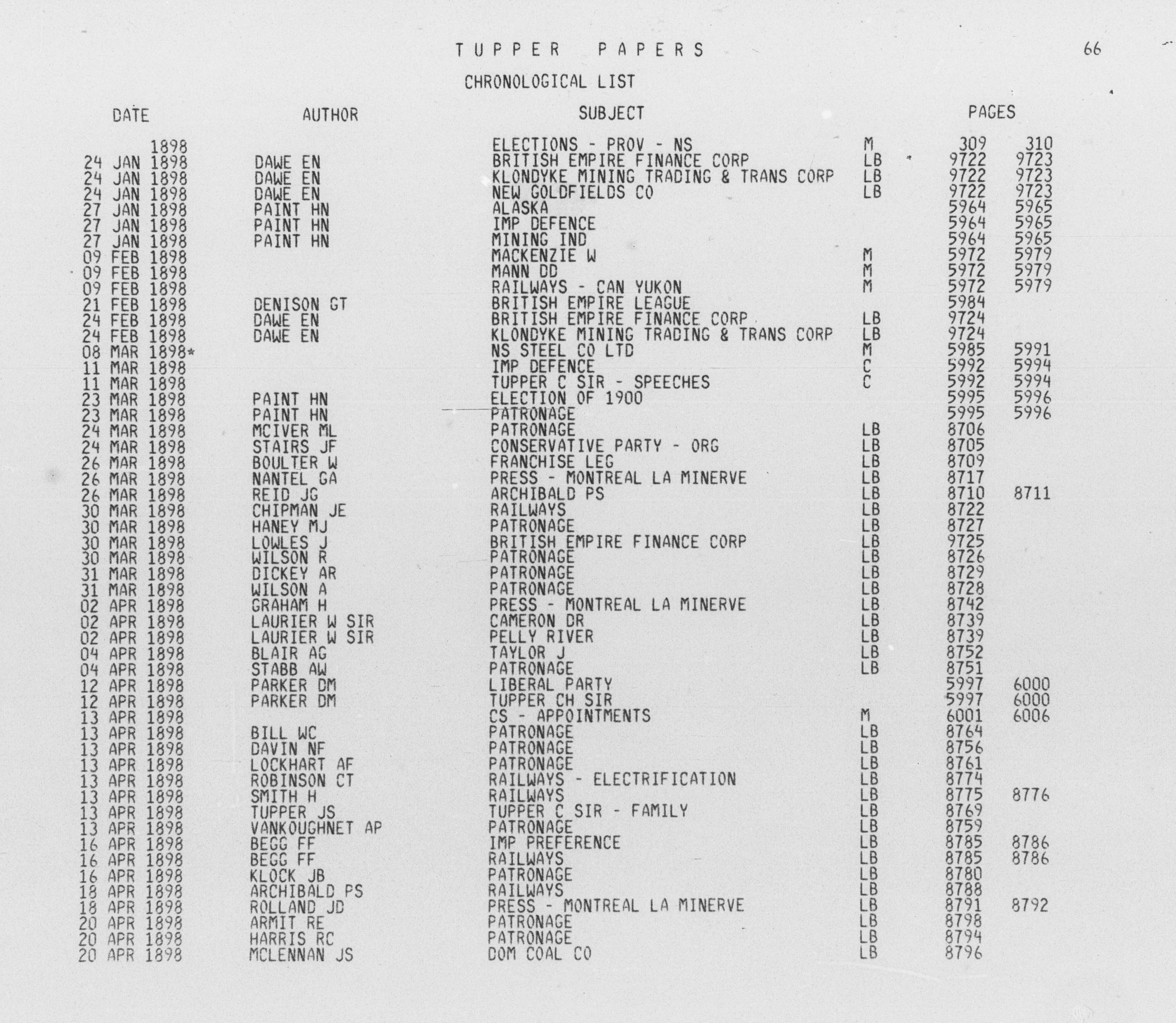 TUPPER PAPERS

66

CHRONOLOGICAL LIST

| DATE | AUTHOR | SUBJECT | | PAGES | |
|---|---|---|---|---|---|
| 1898 | | ELECTIONS - PROV - NS | M | 309 | 310 |
| 24 JAN 1898 | DAWE EN | BRITISH EMPIRE FINANCE CORP | LB | 9722 | 9723 |
| 24 JAN 1898 | DAWE EN | KLONDYKE MINING TRADING & TRANS CORP | LB | 9722 | 9723 |
| 24 JAN 1898 | DAWE EN | NEW GOLDFIELDS CO | LB | 9722 | 9723 |
| 27 JAN 1898 | PAINT HN | ALASKA | | 5964 | 5965 |
| 27 JAN 1898 | PAINT HN | IMP DEFENCE | | 5964 | 5965 |
| 27 JAN 1898 | PAINT HN | MINING IND | | 5964 | 5965 |
| 09 FEB 1898 | | MACKENZIE W | M | 5972 | 5979 |
| 09 FEB 1898 | | MANN DD | M | 5972 | 5979 |
| 09 FEB 1898 | | RAILWAYS - CAN YUKON | M | 5972 | 5979 |
| 21 FEB 1898 | DENISON GT | BRITISH EMPIRE LEAGUE | | 5984 | |
| 24 FEB 1898 | DAWE EN | BRITISH EMPIRE FINANCE CORP | LB | 9724 | |
| 24 FEB 1898 | DAWE EN | KLONDYKE MINING TRADING & TRANS CORP | LB | 9724 | |
| 08 MAR 1898* | | NS STEEL CO LTD | M | 5985 | 5991 |
| 11 MAR 1898 | | IMP DEFENCE | C | 5992 | 5994 |
| 11 MAR 1898 | | TUPPER C SIR - SPEECHES | C | 5992 | 5994 |
| 23 MAR 1898 | PAINT HN | ELECTION OF 1900 | | 5995 | 5996 |
| 23 MAR 1898 | PAINT HN | PATRONAGE | | 5995 | 5996 |
| 24 MAR 1898 | MCIVER ML | PATRONAGE | LB | 8706 | |
| 24 MAR 1898 | STAIRS JF | CONSERVATIVE PARTY - ORG | LB | 8705 | |
| 26 MAR 1898 | BOULTER W | FRANCHISE LEG | LB | 8709 | |
| 26 MAR 1898 | NANTEL GA | PRESS - MONTREAL LA MINERVE | LB | 8717 | |
| 26 MAR 1898 | REID JG | ARCHIBALD PS | LB | 8710 | 8711 |
| 30 MAR 1898 | CHIPMAN JE | RAILWAYS | LB | 8722 | |
| 30 MAR 1898 | HANEY MJ | PATRONAGE | LB | 8727 | |
| 30 MAR 1898 | LOWLES J | BRITISH EMPIRE FINANCE CORP | LB | 9725 | |
| 30 MAR 1898 | WILSON R | PATRONAGE | LB | 8726 | |
| 31 MAR 1898 | DICKEY AR | PATRONAGE | LB | 8729 | |
| 31 MAR 1898 | WILSON A | PATRONAGE | LB | 8728 | |
| 02 APR 1898 | GRAHAM H | PRESS - MONTREAL LA MINERVE | LB | 8742 | |
| 02 APR 1898 | LAURIER W SIR | CAMERON DR | LB | 8739 | |
| 02 APR 1898 | LAURIER W SIR | PELLY RIVER | LB | 8739 | |
| 04 APR 1898 | BLAIR AG | TAYLOR J | LB | 8752 | |
| 04 APR 1898 | STABB AW | PATRONAGE | LB | 8751 | |
| 12 APR 1898 | PARKER DM | LIBERAL PARTY | | 5997 | 6000 |
| 12 APR 1898 | PARKER DM | TUPPER CH SIR | | 5997 | 6000 |
| 13 APR 1898 | | CS - APPOINTMENTS | M | 6001 | 6006 |
| 13 APR 1898 | BILL WC | PATRONAGE | LB | 8764 | |
| 13 APR 1898 | DAVIN NF | PATRONAGE | LB | 8756 | |
| 13 APR 1898 | LOCKHART AF | PATRONAGE | LB | 8761 | |
| 13 APR 1898 | ROBINSON CT | RAILWAYS - ELECTRIFICATION | LB | 8774 | |
| 13 APR 1898 | SMITH H | RAILWAYS | LB | 8775 | 8776 |
| 13 APR 1898 | TUPPER JS | TUPPER C SIR - FAMILY | LB | 8769 | |
| 13 APR 1898 | VANKOUGHNET AP | PATRONAGE | LB | 8759 | |
| 16 APR 1898 | BEGG FF | IMP PREFERENCE | LB | 8785 | 8786 |
| 16 APR 1898 | BEGG FF | RAILWAYS | LB | 8785 | 8786 |
| 16 APR 1898 | KLOCK JB | PATRONAGE | LB | 8780 | |
| 18 APR 1898 | ARCHIBALD PS | RAILWAYS | LB | 8788 | |
| 18 APR 1898 | ROLLAND JD | PRESS - MONTREAL LA MINERVE | LB | 8791 | 8792 |
| 20 APR 1898 | ARMIT RE | PATRONAGE | LB | 8798 | |
| 20 APR 1898 | HARRIS RC | PATRONAGE | LB | 8794 | |
| 20 APR 1898 | MCLENNAN JS | DOM COAL CO | LB | 8796 | |